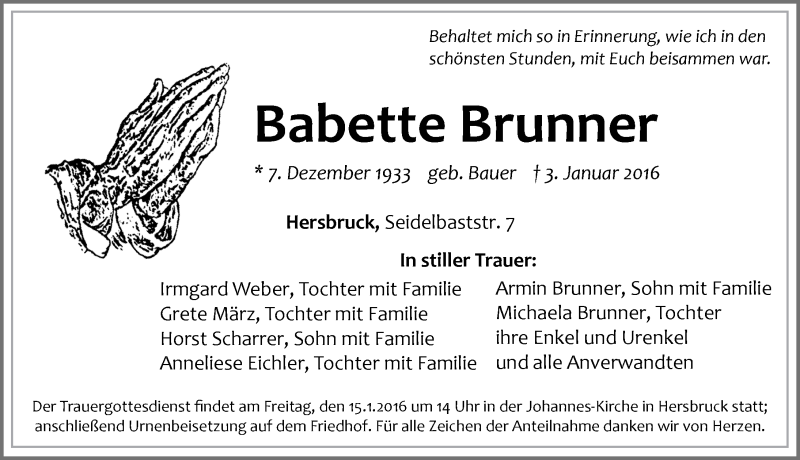 Behaltet mich so in Erinnerung, wie ich in den schönsten Stunden, mit Euch beisammen war.

Babette Brunner

* 7. Dezember 1933 geb. Bauer † 3. Januar 2016

Hersbruck, Seidelbaststr. 7

In stiller Trauer:

Irmgard Weber, Tochter mit Familie
Grete März, Tochter mit Familie
Horst Scharrer, Sohn mit Familie
Anneliese Eichler, Tochter mit Familie

Armin Brunner, Sohn mit Familie
Michaela Brunner, Tochter
ihre Enkel und Urenkel
und alle Anverwandten

Der Trauergottesdienst findet am Freitag, den 15.1.2016 um 14 Uhr in der Johannes-Kirche in Hersbruck statt; anschließend Urnenbeisetzung auf dem Friedhof. Für alle Zeichen der Anteilnahme danken wir von Herzen.